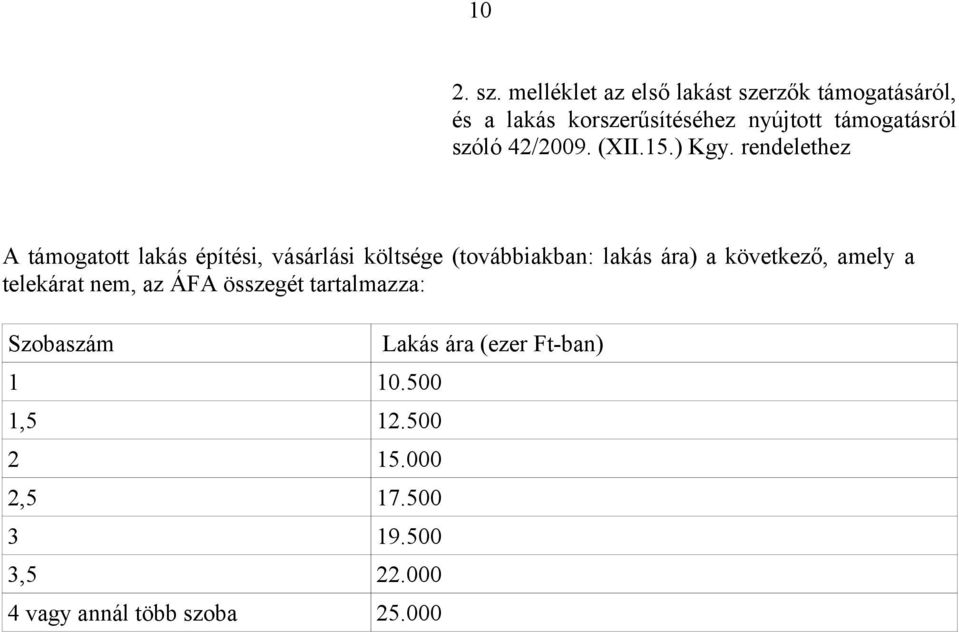 10

2. sz. melléklet az első lakást szerzők támogatásáról, és a lakás korszerűsítéséhez nyújtott támogatásról szóló 42/2009. (XII.15.) Kgy. rendelethez

A támogatott lakás építési, vásárlási költsége (továbbiakban: lakás ára) a következő, amely a telekárat nem, az ÁFA összegét tartalmazza:

| Szobaszám | Lakás ára (ezer Ft-ban) |
|---|---|
| 1 | 10.500 |
| 1,5 | 12.500 |
| 2 | 15.000 |
| 2,5 | 17.500 |
| 3 | 19.500 |
| 3,5 | 22.000 |
| 4 vagy annál több szoba | 25.000 |